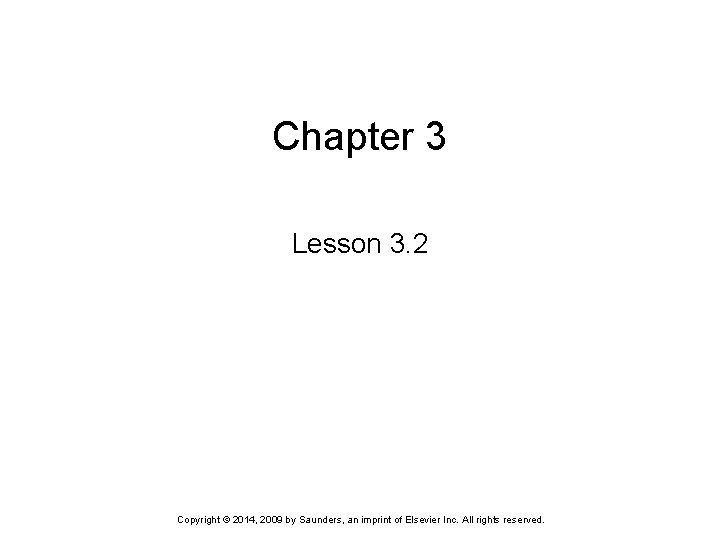 Chapter 3

Lesson 3.2

Copyright © 2014, 2009 by Saunders, an imprint of Elsevier Inc. All rights reserved.